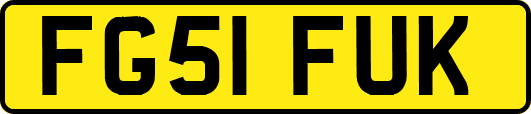 FG51 FUK